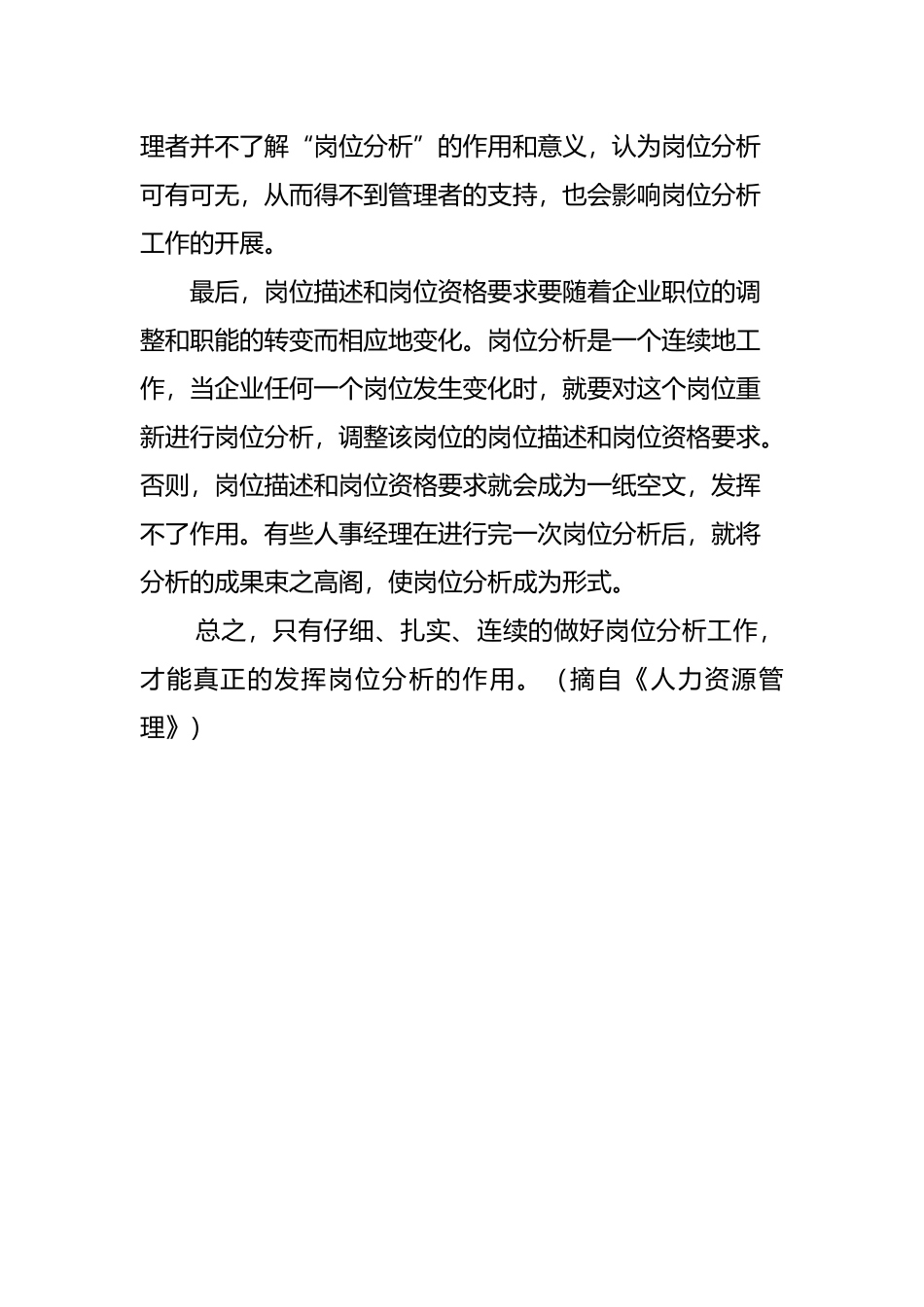 理者并不了解“岗位分析”的作用和意义，认为岗位分析可有可无，从而得不到管理者的支持，也会影响岗位分析工作的开展。

最后，岗位描述和岗位资格要求要随着企业职位的调整和职能的转变而相应地变化。岗位分析是一个连续地工作，当企业任何一个岗位发生变化时，就要对这个岗位重新进行岗位分析，调整该岗位的岗位描述和岗位资格要求。否则，岗位描述和岗位资格要求就会成为一纸空文，发挥不了作用。有些人事经理在进行完一次岗位分析后，就将分析的成果束之高阁，使岗位分析成为形式。

总之，只有仔细、扎实、连续的做好岗位分析工作，才能真正的发挥岗位分析的作用。（摘自《人力资源管理》）